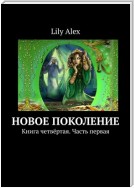 Lily Alex

НОВОЕ ПОКОЛЕНИЕ

Книга четвёртая. Часть первая